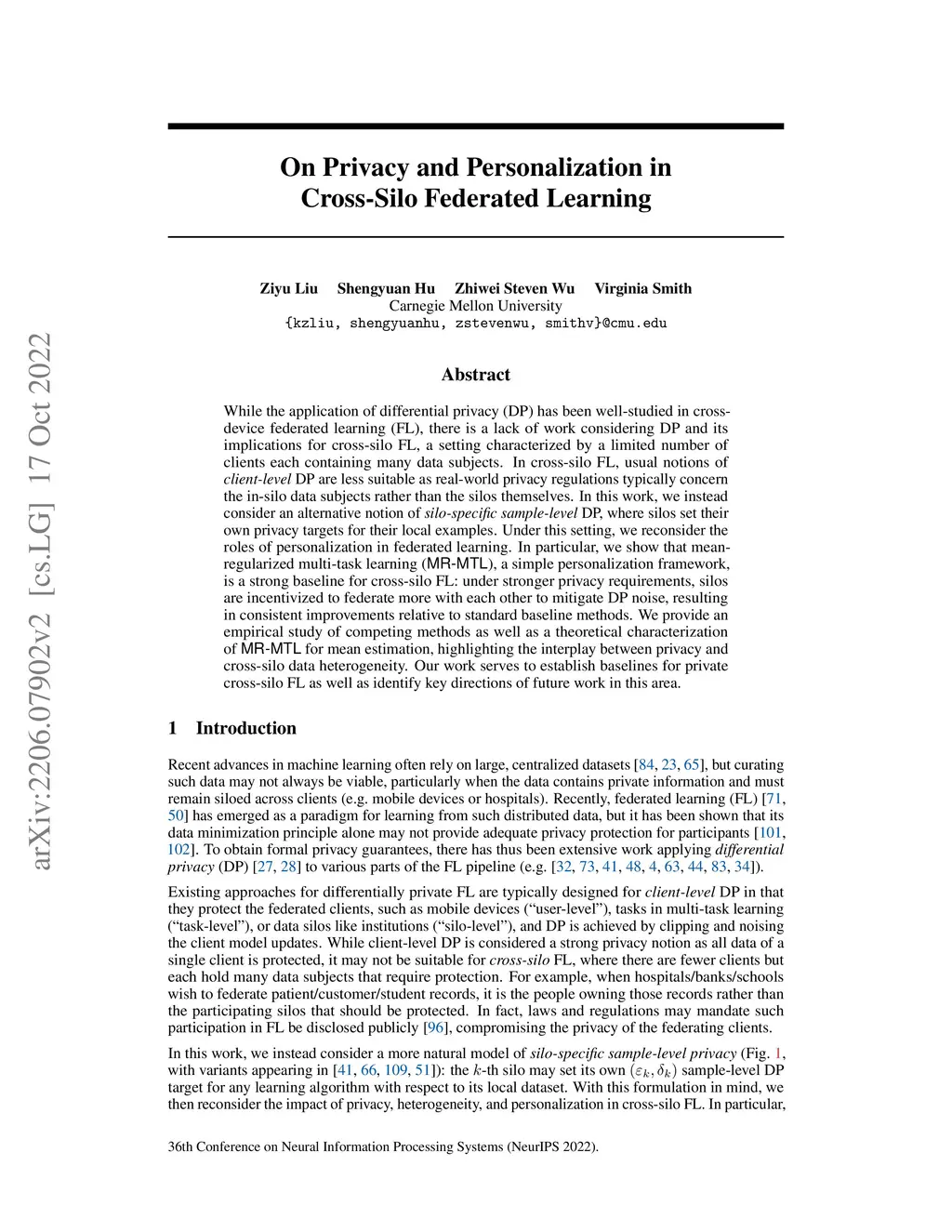 arXiv:2206.07902v2 [cs.LG] 17 Oct 2022

On Privacy and Personalization in Cross-Silo Federated Learning

Ziyu Liu Shengyuan Hu Zhiwei Steven Wu Virginia Smith
Carnegie Mellon University
{kzliu, shengyuanhu, zstevenwu, smithv}@cmu.edu

Abstract

While the application of differential privacy (DP) has been well-studied in cross-device federated learning (FL), there is a lack of work considering DP and its implications for cross-silo FL, a setting characterized by a limited number of clients each containing many data subjects. In cross-silo FL, usual notions of client-level DP are less suitable as real-world privacy regulations typically concern the in-silo data subjects rather than the silos themselves. In this work, we instead consider an alternative notion of silo-specific sample-level DP, where silos set their own privacy targets for their local examples. Under this setting, we reconsider the roles of personalization in federated learning. In particular, we show that mean-regularized multi-task learning (MR-MTL), a simple personalization framework, is a strong baseline for cross-silo FL: under stronger privacy requirements, silos are incentivized to federate more with each other to mitigate DP noise, resulting in consistent improvements relative to standard baseline methods. We provide an empirical study of competing methods as well as a theoretical characterization of MR-MTL for mean estimation, highlighting the interplay between privacy and cross-silo data heterogeneity. Our work serves to establish baselines for private cross-silo FL as well as identify key directions of future work in this area.

1 Introduction

Recent advances in machine learning often rely on large, centralized datasets [84, 23, 65], but curating such data may not always be viable, particularly when the data contains private information and must remain siloed across clients (e.g. mobile devices or hospitals). Recently, federated learning (FL) [71, 50] has emerged as a paradigm for learning from such distributed data, but it has been shown that its data minimization principle alone may not provide adequate privacy protection for participants [101, 102]. To obtain formal privacy guarantees, there has thus been extensive work applying differential privacy (DP) [27, 28] to various parts of the FL pipeline (e.g. [32, 73, 41, 48, 4, 63, 44, 83, 34]).

Existing approaches for differentially private FL are typically designed for client-level DP in that they protect the federated clients, such as mobile devices (“user-level”), tasks in multi-task learning (“task-level”), or data silos like institutions (“silo-level”), and DP is achieved by clipping and noising the client model updates. While client-level DP is considered a strong privacy notion as all data of a single client is protected, it may not be suitable for cross-silo FL, where there are fewer clients but each hold many data subjects that require protection. For example, when hospitals/banks/schools wish to federate patient/customer/student records, it is the people owning those records rather than the participating silos that should be protected. In fact, laws and regulations may mandate such participation in FL be disclosed publicly [96], compromising the privacy of the federating clients.

In this work, we instead consider a more natural model of silo-specific sample-level privacy (Fig. 1, with variants appearing in [41, 66, 109, 51]): the $k$-th silo may set its own $(\varepsilon_k, \delta_k)$ sample-level DP target for any learning algorithm with respect to its local dataset. With this formulation in mind, we then reconsider the impact of privacy, heterogeneity, and personalization in cross-silo FL. In particular,

36th Conference on Neural Information Processing Systems (NeurIPS 2022).